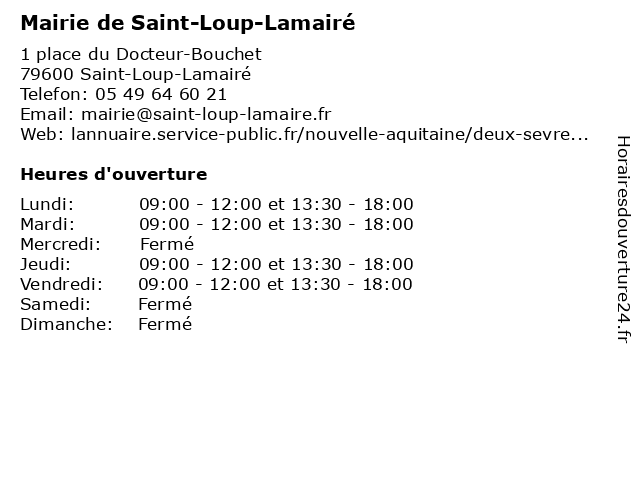 Mairie de Saint-Loup-Lamairé

1 place du Docteur-Bouchet
79600 Saint-Loup-Lamairé
Telefon: 05 49 64 60 21
Email: mairie@saint-loup-lamaire.fr
Web: lannuaire.service-public.fr/nouvelle-aquitaine/deux-sevre...

Heures d'ouverture

| | |
|---|---|
| Lundi: | 09:00 - 12:00 et 13:30 - 18:00 |
| Mardi: | 09:00 - 12:00 et 13:30 - 18:00 |
| Mercredi: | Fermé |
| Jeudi: | 09:00 - 12:00 et 13:30 - 18:00 |
| Vendredi: | 09:00 - 12:00 et 13:30 - 18:00 |
| Samedi: | Fermé |
| Dimanche: | Fermé |

Horairesdouverture24.fr